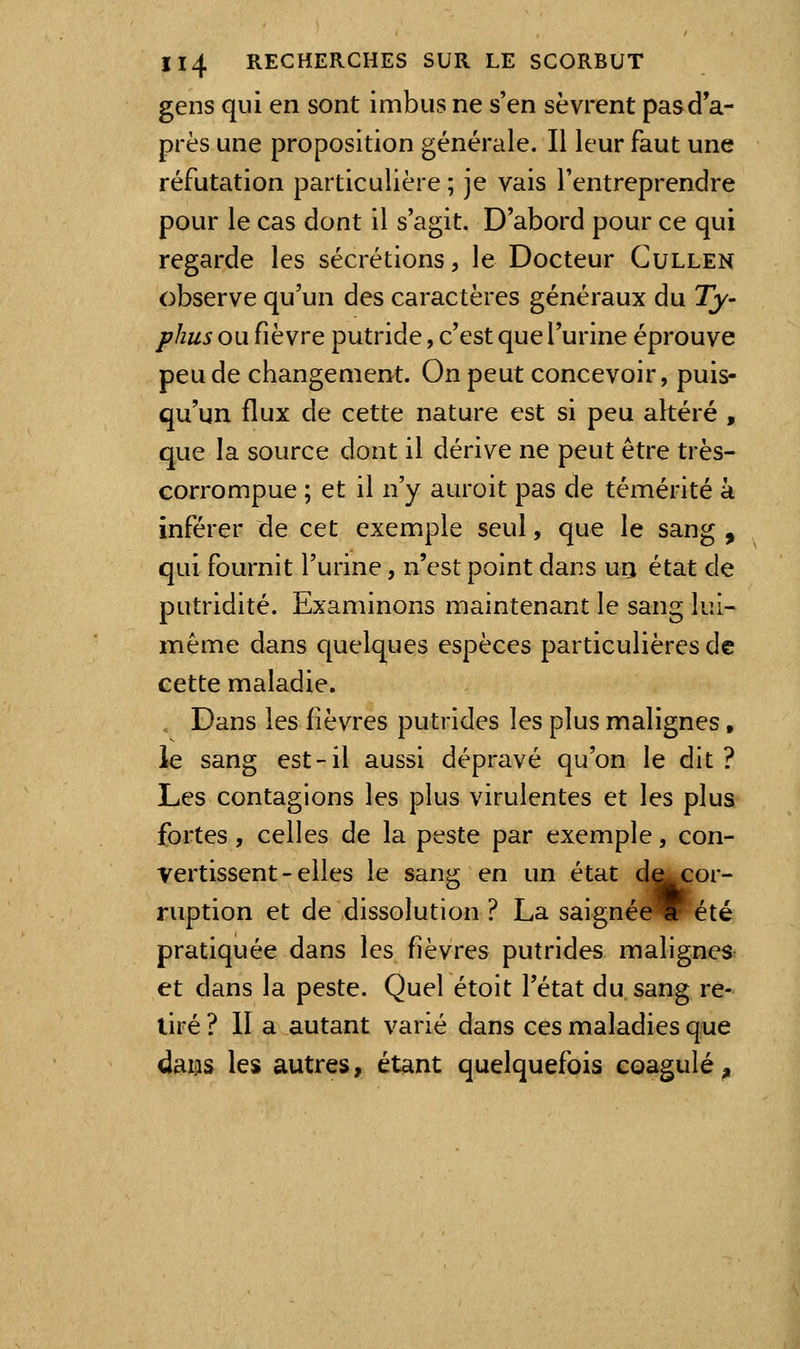 114 RECHERCHES SUR LE SCORBUT

gens qui en sont imbus ne s'en sèvrent pas d'après une proposition générale. Il leur faut une réfutation particulière ; je vais l'entreprendre pour le cas dont il s'agit. D'abord pour ce qui regarde les sécrétions, le Docteur Cullen observe qu'un des caractères généraux du Typhus ou fièvre putride, c'est que l'urine éprouve peu de changement. On peut concevoir, puisqu'un flux de cette nature est si peu altéré, que la source dont il dérive ne peut être très-corrompue ; et il n'y auroit pas de témérité à inférer de cet exemple seul, que le sang, qui fournit l'urine, n'est point dans un état de putridité. Examinons maintenant le sang lui-même dans quelques espèces particulières de cette maladie.

Dans les fièvres putrides les plus malignes, le sang est-il aussi dépravé qu'on le dit ? Les contagions les plus virulentes et les plus fortes, celles de la peste par exemple, convertissent-elles le sang en un état de corruption et de dissolution ? La saignée a été pratiquée dans les fièvres putrides malignes et dans la peste. Quel étoit l'état du sang retiré ? Il a autant varié dans ces maladies que dans les autres, étant quelquefois coagulé,